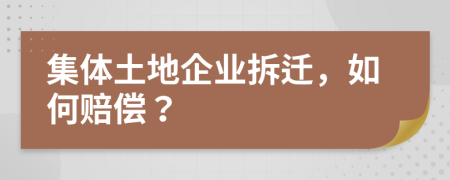 集体土地企业拆迁，如何赔偿？